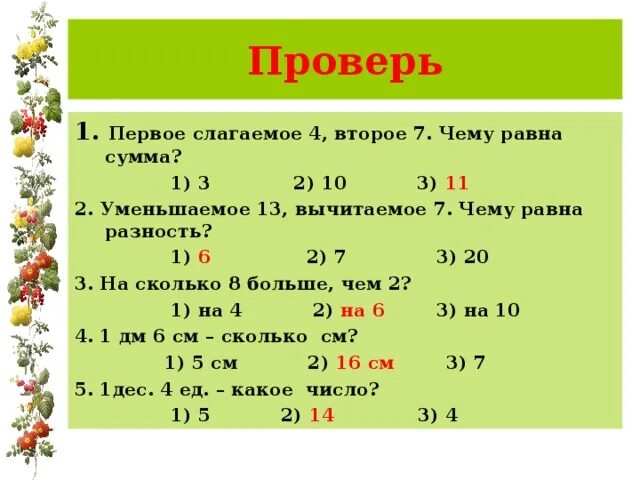 Проверь

1. Первое слагаемое 4, второе 7. Чему равна сумма?

1) 3 2) 10 3) 11

2. Уменьшаемое 13, вычитаемое 7. Чему равна разность?

1) 6 2) 7 3) 20

3. На сколько 8 больше, чем 2?

1) на 4 2) на 6 3) на 10

4. 1 дм 6 см – сколько см?

1) 5 см 2) 16 см 3) 7

5. 1дес. 4 ед. – какое число?

1) 5 2) 14 3) 4